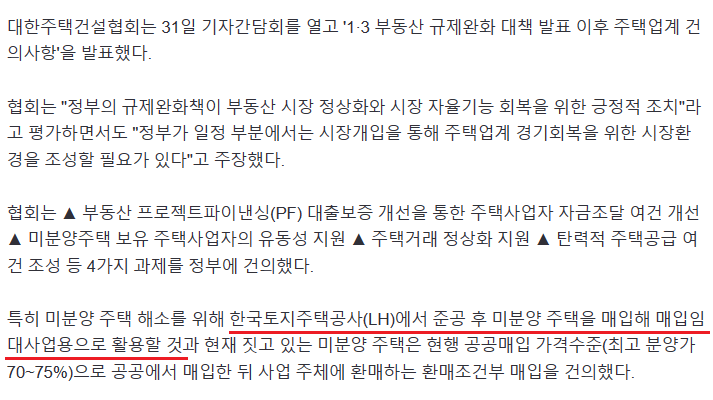 대한주택건설협회는 31일 기자간담회를 열고 '1·3 부동산 규제완화 대책 발표 이후 주택업계 건의사항'을 발표했다.

협회는 "정부의 규제완화책이 부동산 시장 정상화와 시장 자율기능 회복을 위한 긍정적 조치"라고 평가하면서도 "정부가 일정 부분에서는 시장개입을 통해 주택업계 경기회복을 위한 시장환경을 조성할 필요가 있다"고 주장했다.

협회는 ▲ 부동산 프로젝트파이낸싱(PF) 대출보증 개선을 통한 주택사업자 자금조달 여건 개선 ▲ 미분양주택 보유 주택사업자의 유동성 지원 ▲ 주택거래 정상화 지원 ▲ 탄력적 주택공급 여건 조성 등 4가지 과제를 정부에 건의했다.

특히 미분양 주택 해소를 위해 한국토지주택공사(LH)에서 준공 후 미분양 주택을 매입해 매입임대사업용으로 활용할 것과 현재 짓고 있는 미분양 주택은 현행 공공매입 가격수준(최고 분양가 70~75%)으로 공공에서 매입한 뒤 사업 주체에 환매하는 환매조건부 매입을 건의했다.